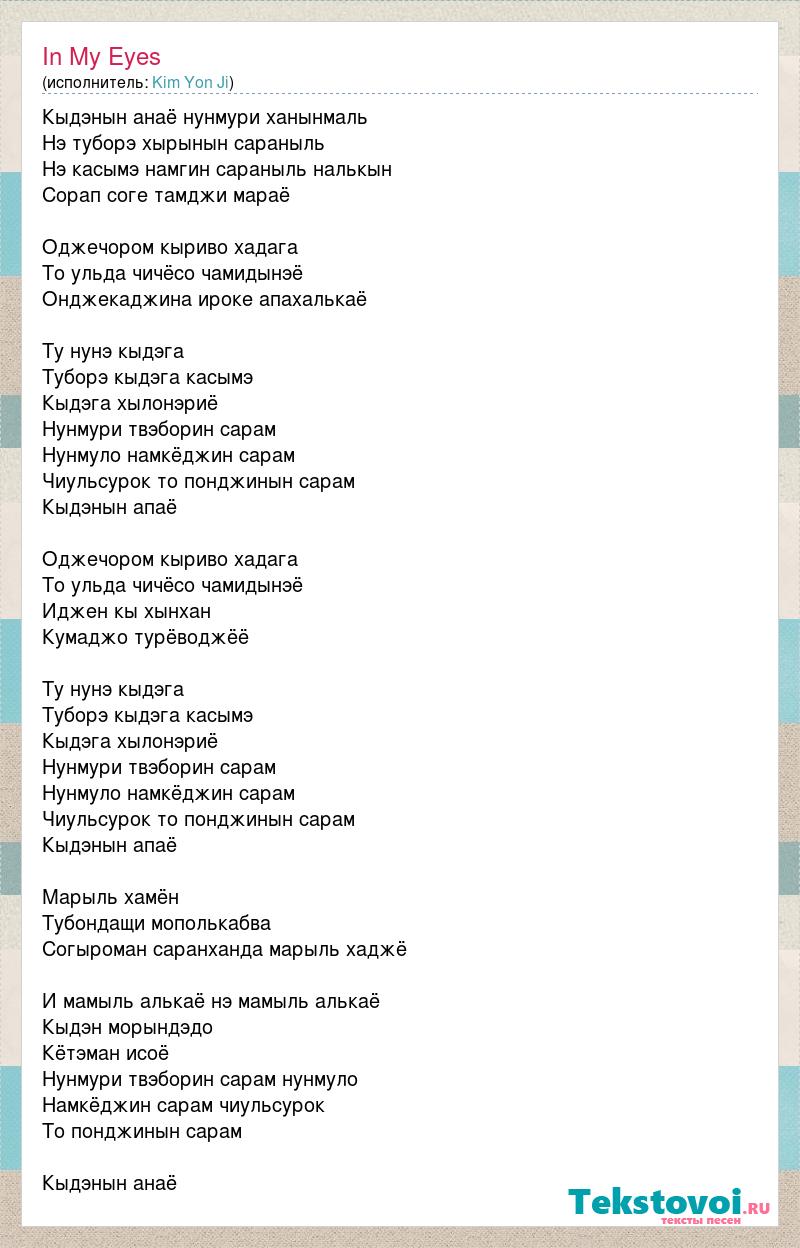 In My Eyes
(исполнитель: Kim Yon Ji)

Кыдэнын анаё нунмури ханынмаль
Нэ туборэ хырынын сараныль
Нэ касымэ намгин сараныль налькын
Сорап соге тамджи мараё

Оджечором кыриво хадага
То ульда чичёсо чамидынэё
Онджекаджина ироке апахалькаё

Ту нунэ кыдэга
Туборэ кыдэга касымэ
Кыдэга хылонэриё
Нунмури твэборин сарам
Нунмуло намкёджин сарам
Чиульсурок то понджинын сарам
Кыдэнын апаё

Оджечором кыриво хадага
То ульда чичёсо чамидынэё
Иджен кы хынхан
Кумаджо турёводжёё

Ту нунэ кыдэга
Туборэ кыдэга касымэ
Кыдэга хылонэриё
Нунмури твэборин сарам
Нунмуло намкёджин сарам
Чиульсурок то понджинын сарам
Кыдэнын апаё

Марыль хамён
Тубондащи мополькабва
Согыроман саранханда марыль хаджё

И мамыль алькаё нэ мамыль алькаё
Кыдэн морындэдо
Кётэман исоё
Нунмури твэборин сарам нунмуло
Намкёджин сарам чиульсурок
То понджинын сарам

Кыдэнын анаё

Tekstovoi.ru
тексты песен